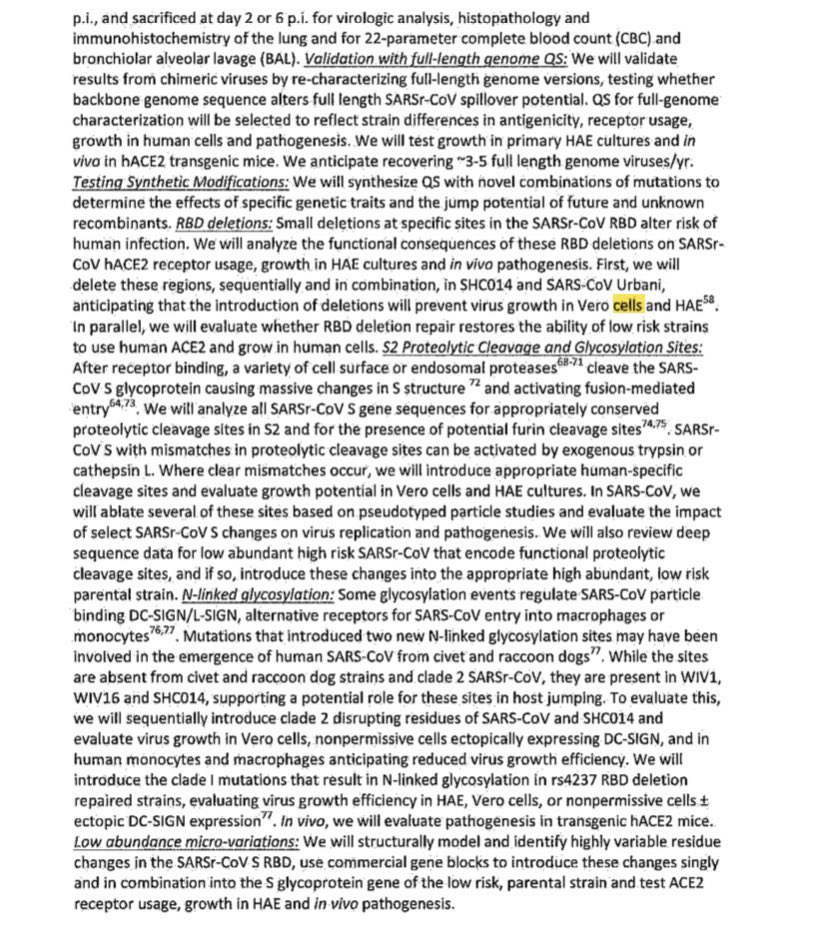 p.i., and sacrificed at day 2 or 6 p.i. for virologic analysis, histopathology and immunohistochemistry of the lung and for 22-parameter complete blood count (CBC) and bronchiolar alveolar lavage (BAL). Validation with full-length genome QS: We will validate results from chimeric viruses by re-characterizing full-length genome versions, testing whether backbone genome sequence alters full length SARSr-CoV spillover potential. QS for full-genome characterization will be selected to reflect strain differences in antigenicity, receptor usage, growth in human cells and pathogenesis. We will test growth in primary HAE cultures and in vivo in hACE2 transgenic mice. We anticipate recovering ~3-5 full length genome viruses/yr. Testing Synthetic Modifications: We will synthesize QS with novel combinations of mutations to determine the effects of specific genetic traits and the jump potential of future and unknown recombinants. RBD deletions: Small deletions at specific sites in the SARSr-CoV RBD alter risk of human infection. We will analyze the functional consequences of these RBD deletions on SARSr-CoV hACE2 receptor usage, growth in HAE cultures and in vivo pathogenesis. First, we will delete these regions, sequentially and in combination, in SHC014 and SARS-CoV Urbani, anticipating that the introduction of deletions will prevent virus growth in Vero cells and HAE$^{58}$. In parallel, we will evaluate whether RBD deletion repair restores the ability of low risk strains to use human ACE2 and grow in human cells. S2 Proteolytic Cleavage and Glycosylation Sites: After receptor binding, a variety of cell surface or endosomal proteases$^{68-71}$ cleave the SARS-CoV S glycoprotein causing massive changes in S structure $^{72}$ and activating fusion-mediated entry$^{64,73}$. We will analyze all SARSr-CoV S gene sequences for appropriately conserved proteolytic cleavage sites in S2 and for the presence of potential furin cleavage sites$^{74,75}$. SARSr-CoV S with mismatches in proteolytic cleavage sites can be activated by exogenous trypsin or cathepsin L. Where clear mismatches occur, we will introduce appropriate human-specific cleavage sites and evaluate growth potential in Vero cells and HAE cultures. In SARS-CoV, we will ablate several of these sites based on pseudotyped particle studies and evaluate the impact of select SARSr-CoV S changes on virus replication and pathogenesis. We will also review deep sequence data for low abundant high risk SARSr-CoV that encode functional proteolytic cleavage sites, and if so, introduce these changes into the appropriate high abundant, low risk parental strain. N-linked glycosylation: Some glycosylation events regulate SARS-CoV particle binding DC-SIGN/L-SIGN, alternative receptors for SARS-CoV entry into macrophages or monocytes$^{76,77}$. Mutations that introduced two new N-linked glycosylation sites may have been involved in the emergence of human SARS-CoV from civet and raccoon dogs$^{77}$. While the sites are absent from civet and raccoon dog strains and clade 2 SARSr-CoV, they are present in WIV1, WIV16 and SHC014, supporting a potential role for these sites in host jumping. To evaluate this, we will sequentially introduce clade 2 disrupting residues of SARS-CoV and SHC014 and evaluate virus growth in Vero cells, nonpermissive cells ectopically expressing DC-SIGN, and in human monocytes and macrophages anticipating reduced virus growth efficiency. We will introduce the clade I mutations that result in N-linked glycosylation in rs4237 RBD deletion repaired strains, evaluating virus growth efficiency in HAE, Vero cells, or nonpermissive cells ± ectopic DC-SIGN expression$^{77}$. In vivo, we will evaluate pathogenesis in transgenic hACE2 mice. Low abundance micro-variations: We will structurally model and identify highly variable residue changes in the SARSr-CoV S RBD, use commercial gene blocks to introduce these changes singly and in combination into the S glycoprotein gene of the low risk, parental strain and test ACE2 receptor usage, growth in HAE and in vivo pathogenesis.